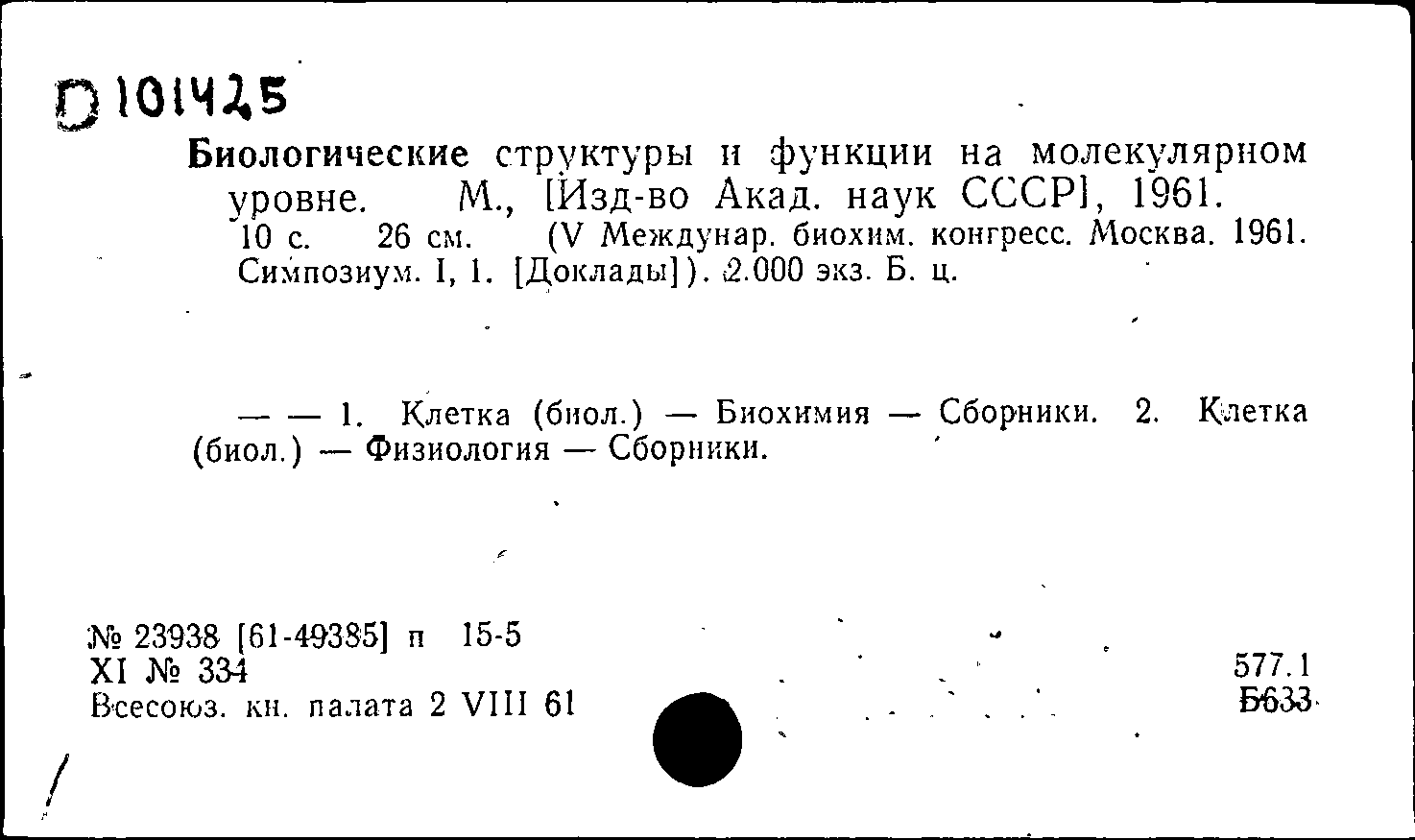 D 101425

Биологические структуры и функции на молекулярном уровне. М., [Изд-во Акад. наук СССР], 1961. 10 с. 26 см. (V Междунар. биохим. конгресс. Москва. 1961. Симпозиум. I, 1. [Доклады]). 2.000 экз. Б. ц.

— — 1. Клетка (биол.) — Биохимия — Сборники. 2. Клетка (биол.) — Физиология — Сборники.

№ 23938 [61-49385] п 15-5
XI № 334
Всесоюз. кн. палата 2 VIII 61

577.1
Б633